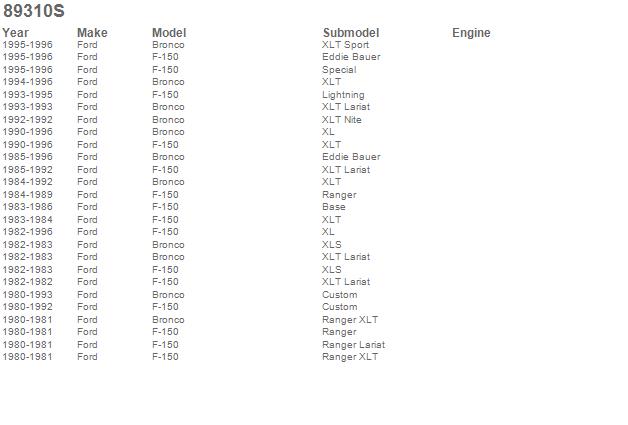 89310S

| Year | Make | Model | Submodel | Engine |
|---|---|---|---|---|
| 1995-1996 | Ford | Bronco | XLT Sport | |
| 1995-1996 | Ford | F-150 | Eddie Bauer | |
| 1995-1996 | Ford | F-150 | Special | |
| 1994-1996 | Ford | Bronco | XLT | |
| 1993-1995 | Ford | F-150 | Lightning | |
| 1993-1993 | Ford | Bronco | XLT Lariat | |
| 1992-1992 | Ford | Bronco | XLT Nite | |
| 1990-1996 | Ford | Bronco | XL | |
| 1990-1996 | Ford | F-150 | XLT | |
| 1985-1996 | Ford | Bronco | Eddie Bauer | |
| 1985-1992 | Ford | F-150 | XLT Lariat | |
| 1984-1992 | Ford | Bronco | XLT | |
| 1984-1989 | Ford | F-150 | Ranger | |
| 1983-1986 | Ford | F-150 | Base | |
| 1983-1984 | Ford | F-150 | XLT | |
| 1982-1996 | Ford | F-150 | XL | |
| 1982-1983 | Ford | Bronco | XLS | |
| 1982-1983 | Ford | Bronco | XLT Lariat | |
| 1982-1983 | Ford | F-150 | XLS | |
| 1982-1982 | Ford | F-150 | XLT Lariat | |
| 1980-1993 | Ford | Bronco | Custom | |
| 1980-1992 | Ford | F-150 | Custom | |
| 1980-1981 | Ford | Bronco | Ranger XLT | |
| 1980-1981 | Ford | F-150 | Ranger | |
| 1980-1981 | Ford | F-150 | Ranger Lariat | |
| 1980-1981 | Ford | F-150 | Ranger XLT | |